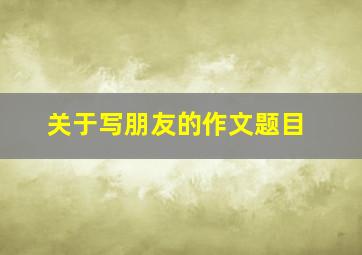 关于写朋友的作文题目